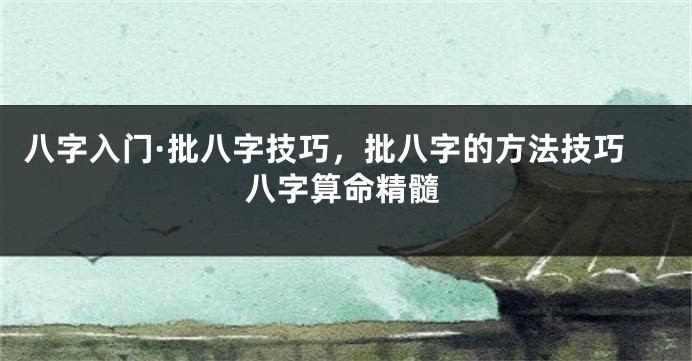 八字入门·批八字技巧，批八字的方法技巧
八字算命精髓